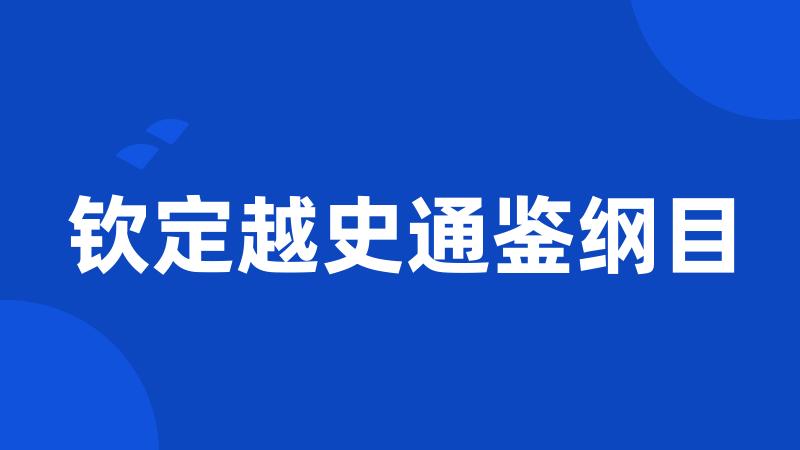 钦定越史通鉴纲目